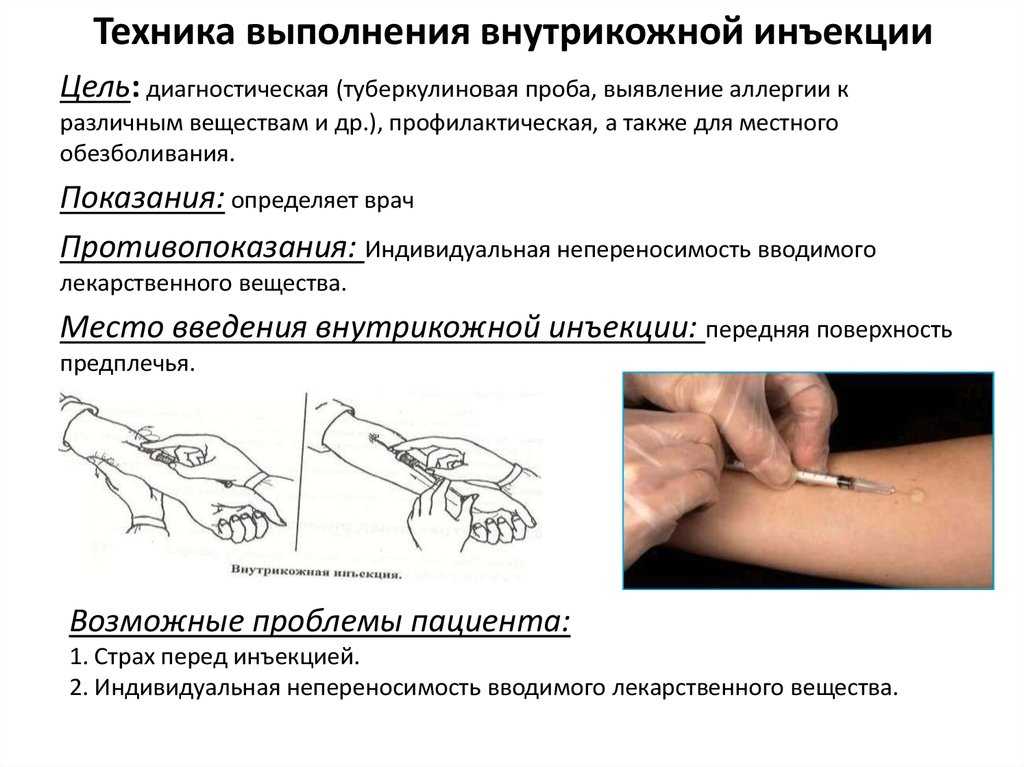 Техника выполнения внутрикожной инъекции

Цель: диагностическая (туберкулиновая проба, выявление аллергии к различным веществам и др.), профилактическая, а также для местного обезболивания.

Показания: определяет врач

Противопоказания: Индивидуальная непереносимость вводимого лекарственного вещества.

Место введения внутрикожной инъекции: передняя поверхность предплечья.

Внутрикожная инъекция.

Возможные проблемы пациента:
1. Страх перед инъекцией.
2. Индивидуальная непереносимость вводимого лекарственного вещества.